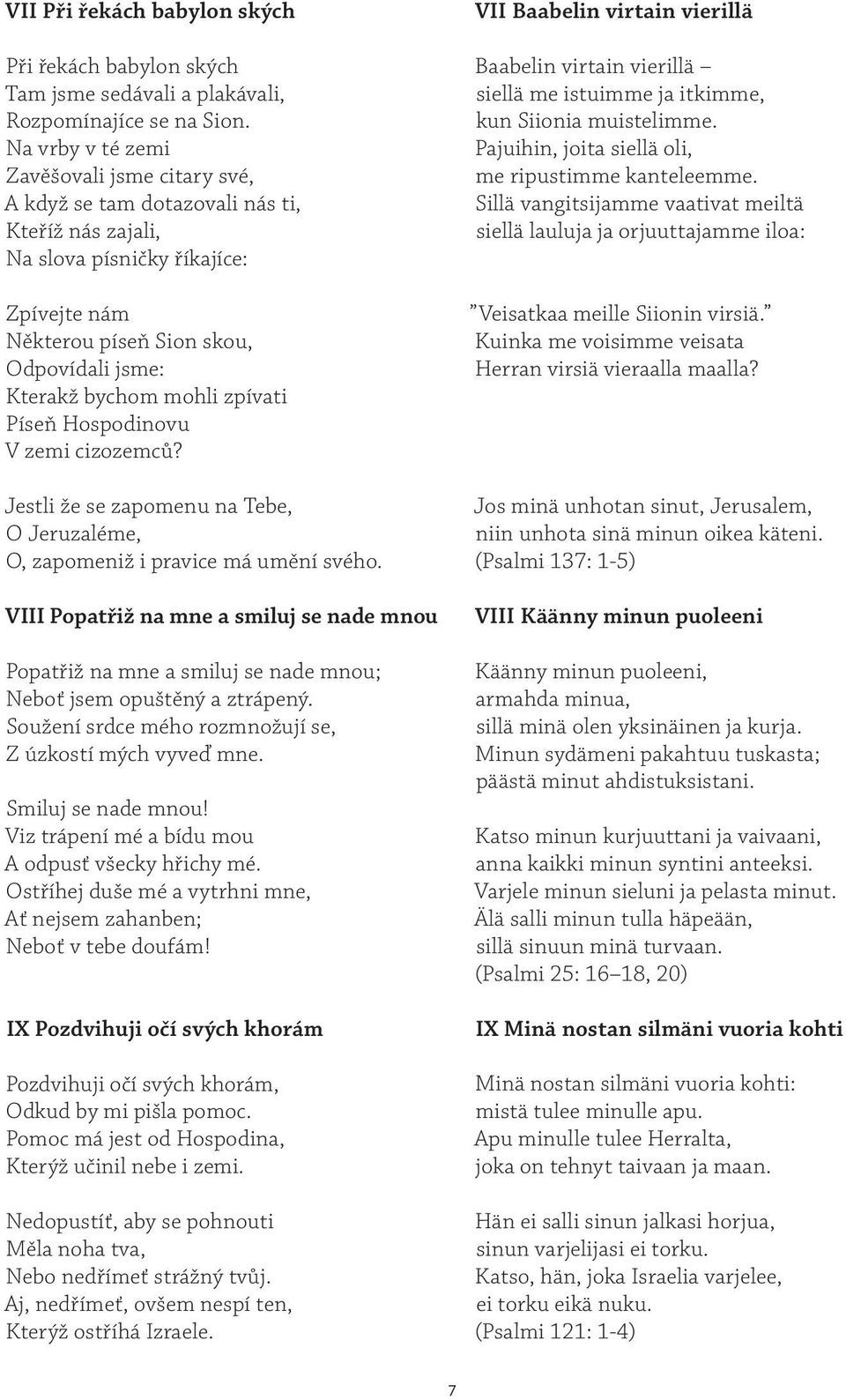 VII Při řekách babylon ských

Při řekách babylon ských
Tam jsme sedávali a plakávali,
Rozpomínajíce se na Sion.
Na vrby v té zemi
Zavěšovali jsme citary své,
A když se tam dotazovali nás ti,
Kteříž nás zajali,
Na slova písničky říkajíce:

Zpívejte nám
Některou píseň Sion skou,
Odpovídali jsme:
Kterakž bychom mohli zpívati
Píseň Hospodinovu
V zemi cizozemců?

Jestli že se zapomenu na Tebe,
O Jeruzaléme,
O, zapomeniž i pravice má umění svého.

VIII Popatřiž na mne a smiluj se nade mnou

Popatřiž na mne a smiluj se nade mnou;
Neboť jsem opuštěný a ztrápený.
Soužení srdce mého rozmnožují se,
Z úzkostí mých vyveď mne.

Smiluj se nade mnou!
Viz trápení mé a bídu mou
A odpusť všecky hřichy mé.
Ostříhej duše mé a vytrhni mne,
Ať nejsem zahanben;
Neboť v tebe doufám!

IX Pozdvihuji očí svých khorám

Pozdvihuji očí svých khorám,
Odkud by mi pišla pomoc.
Pomoc má jest od Hospodina,
Kterýž učinil nebe i zemi.

Nedopustíť, aby se pohnouti
Měla noha tva,
Nebo nedřímeť strážný tvůj.
Aj, nedřímeť, ovšem nespí ten,
Kterýž ostříhá Izraele.

VII Baabelin virtain vierillä

Baabelin virtain vierillä –
siellä me istuimme ja itkimme,
kun Siionia muistelimme.
Pajuihin, joita siellä oli,
me ripustimme kanteleemme.
Sillä vangitsijamme vaativat meiltä
siellä lauluja ja orjuuttajamme iloa:

”Veisatkaa meille Siionin virsiä.”
Kuinka me voisimme veisata
Herran virsiä vieraalla maalla?

Jos minä unhotan sinut, Jerusalem,
niin unhota sinä minun oikea käteni.
(Psalmi 137: 1-5)

VIII Käänny minun puoleeni

Käänny minun puoleeni,
armahda minua,
sillä minä olen yksinäinen ja kurja.
Minun sydämeni pakahtuu tuskasta;
päästä minut ahdistuksistani.

Katso minun kurjuuttani ja vaivaani,
anna kaikki minun syntini anteeksi.
Varjele minun sieluni ja pelasta minut.
Älä salli minun tulla häpeään,
sillä sinuun minä turvaan.
(Psalmi 25: 16–18, 20)

IX Minä nostan silmäni vuoria kohti

Minä nostan silmäni vuoria kohti:
mistä tulee minulle apu.
Apu minulle tulee Herralta,
joka on tehnyt taivaan ja maan.

Hän ei salli sinun jalkasi horjua,
sinun varjelijasi ei torku.
Katso, hän, joka Israelia varjelee,
ei torku eikä nuku.
(Psalmi 121: 1-4)

7